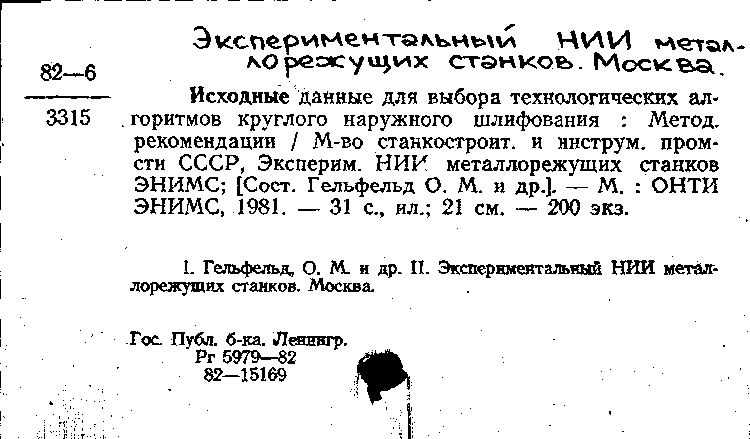 Экспериментальный НИИ металлорежущих станков. Москва.

82—6

3315

Исходные данные для выбора технологических алгоритмов круглого наружного шлифования : Метод. рекомендации / М-во станкостроит. и инструм. пром-сти СССР, Эксперим. НИИ металлорежущих станков ЭНИМС; [Сост. Гельфельд О. М. и др.]. — М. : ОНТИ ЭНИМС, 1981. — 31 с., ил.; 21 см. — 200 экз.

I. Гельфельд, О. М. и др. II. Экспериментальный НИИ металлорежущих станков. Москва.

Гос. Публ. б-ка. Ленингр.
Рг 5979—82
82—15169